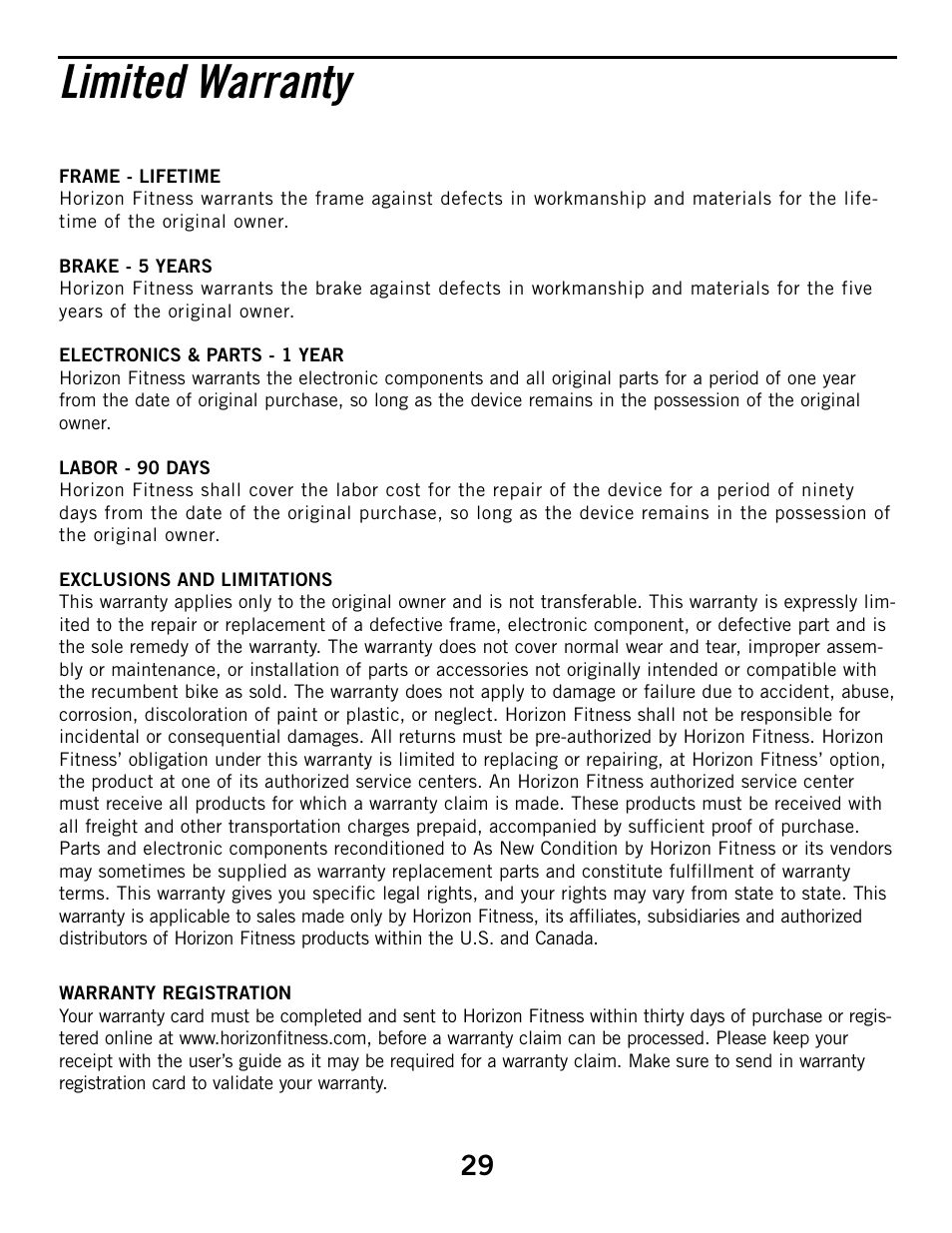 Limited Warranty

FRAME - LIFETIME
Horizon Fitness warrants the frame against defects in workmanship and materials for the lifetime of the original owner.

BRAKE - 5 YEARS
Horizon Fitness warrants the brake against defects in workmanship and materials for the five years of the original owner.

ELECTRONICS & PARTS - 1 YEAR
Horizon Fitness warrants the electronic components and all original parts for a period of one year from the date of original purchase, so long as the device remains in the possession of the original owner.

LABOR - 90 DAYS
Horizon Fitness shall cover the labor cost for the repair of the device for a period of ninety days from the date of the original purchase, so long as the device remains in the possession of the original owner.

EXCLUSIONS AND LIMITATIONS
This warranty applies only to the original owner and is not transferable. This warranty is expressly limited to the repair or replacement of a defective frame, electronic component, or defective part and is the sole remedy of the warranty. The warranty does not cover normal wear and tear, improper assembly or maintenance, or installation of parts or accessories not originally intended or compatible with the recumbent bike as sold. The warranty does not apply to damage or failure due to accident, abuse, corrosion, discoloration of paint or plastic, or neglect. Horizon Fitness shall not be responsible for incidental or consequential damages. All returns must be pre-authorized by Horizon Fitness. Horizon Fitness' obligation under this warranty is limited to replacing or repairing, at Horizon Fitness' option, the product at one of its authorized service centers. An Horizon Fitness authorized service center must receive all products for which a warranty claim is made. These products must be received with all freight and other transportation charges prepaid, accompanied by sufficient proof of purchase. Parts and electronic components reconditioned to As New Condition by Horizon Fitness or its vendors may sometimes be supplied as warranty replacement parts and constitute fulfillment of warranty terms. This warranty gives you specific legal rights, and your rights may vary from state to state. This warranty is applicable to sales made only by Horizon Fitness, its affiliates, subsidiaries and authorized distributors of Horizon Fitness products within the U.S. and Canada.

WARRANTY REGISTRATION
Your warranty card must be completed and sent to Horizon Fitness within thirty days of purchase or registered online at www.horizonfitness.com, before a warranty claim can be processed. Please keep your receipt with the user's guide as it may be required for a warranty claim. Make sure to send in warranty registration card to validate your warranty.

29